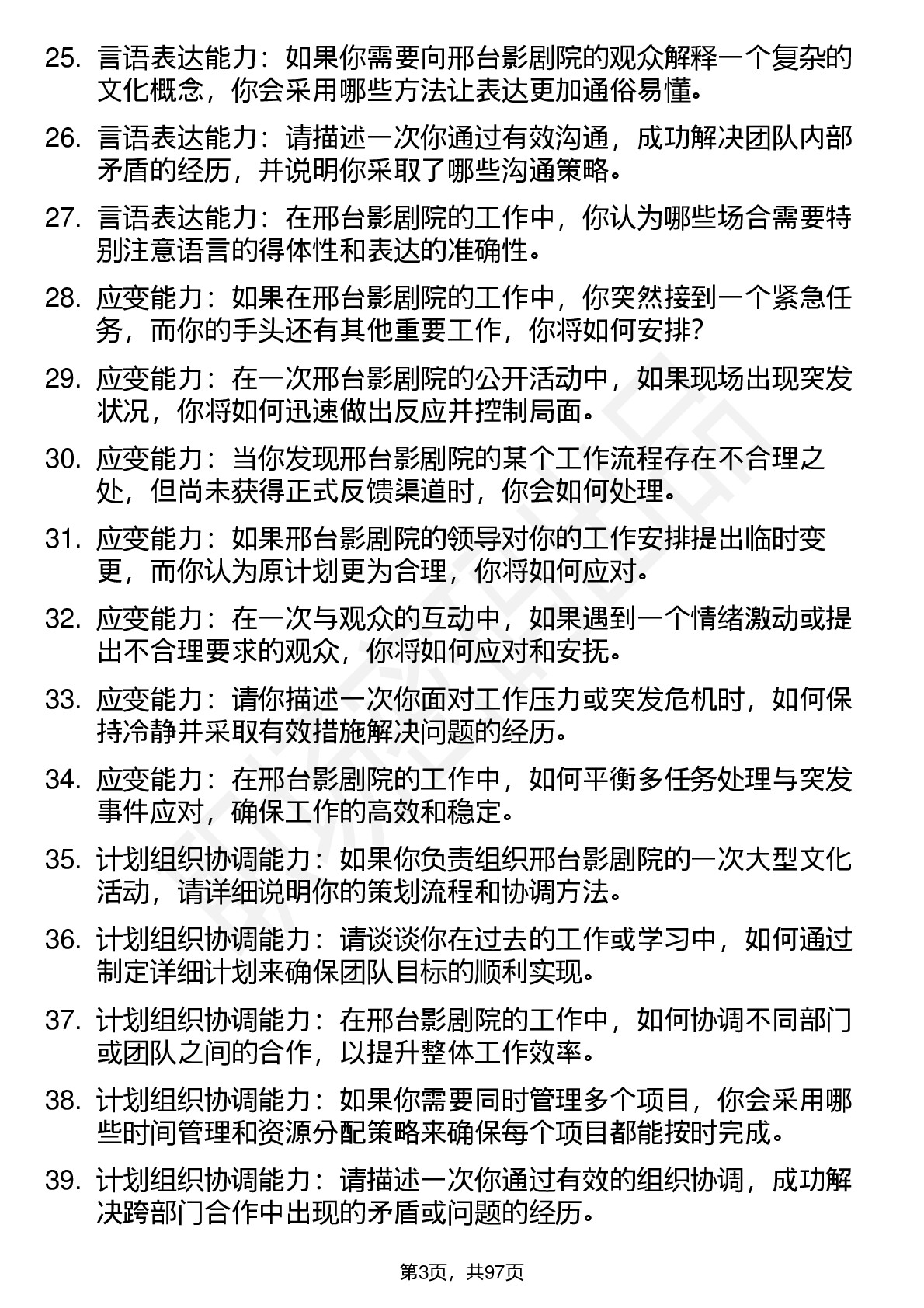 25. 言语表达能力：如果你需要向邢台影剧院的观众解释一个复杂的文化概念，你会采用哪些方法让表达更加通俗易懂。

26. 言语表达能力：请描述一次你通过有效沟通，成功解决团队内部矛盾的经历，并说明你采取了哪些沟通策略。

27. 言语表达能力：在邢台影剧院的工作中，你认为哪些场合需要特别注意语言的得体性和表达的准确性。

28. 应变能力：如果在邢台影剧院的工作中，你突然接到一个紧急任务，而你的手头还有其他重要工作，你将如何安排?

29. 应变能力：在一次邢台影剧院的公开活动中，如果现场出现突发状况，你将如何迅速做出反应并控制局面。

30. 应变能力：当你发现邢台影剧院的某个工作流程存在不合理之处，但尚未获得正式反馈渠道时，你会如何处理。

31. 应变能力：如果邢台影剧院的领导对你的工作安排提出临时变更，而你认为原计划更为合理，你将如何应对。

32. 应变能力：在一次与观众的互动中，如果遇到一个情绪激动或提出不合理要求的观众，你将如何应对和安抚。

33. 应变能力：请你描述一次你面对工作压力或突发危机时，如何保持冷静并采取有效措施解决问题的经历。

34. 应变能力：在邢台影剧院的工作中，如何平衡多任务处理与突发事件应对，确保工作的高效和稳定。

35. 计划组织协调能力：如果你负责组织邢台影剧院的一次大型文化活动，请详细说明你的策划流程和协调方法。

36. 计划组织协调能力：请谈谈你在过去的工作或学习中，如何通过制定详细计划来确保团队目标的顺利实现。

37. 计划组织协调能力：在邢台影剧院的工作中，如何协调不同部门或团队之间的合作，以提升整体工作效率。

38. 计划组织协调能力：如果你需要同时管理多个项目，你会采用哪些时间管理和资源分配策略来确保每个项目都能按时完成。

39. 计划组织协调能力：请描述一次你通过有效的组织协调，成功解决跨部门合作中出现的矛盾或问题的经历。

第3页，共97页